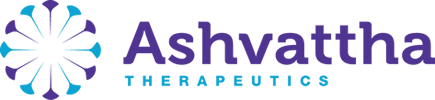 Ashvattha
THERAPEUTICS